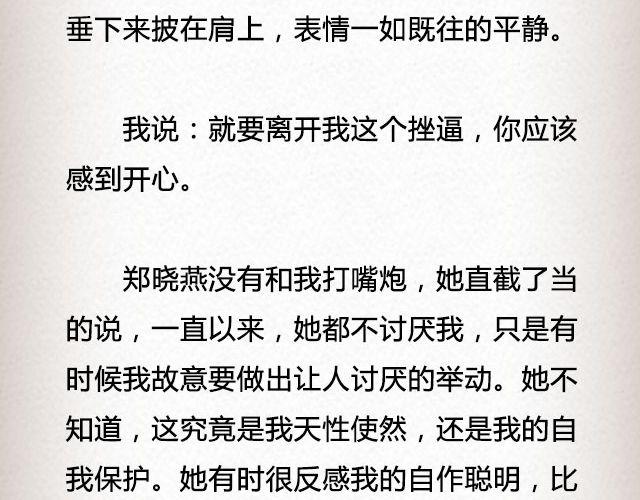 垂下来披在肩上，表情一如既往的平静。

我说：就要离开我这个挫逼，你应该感到开心。

郑晓燕没有和我打嘴炮，她直截了当的说，一直以来，她都不讨厌我，只是有时候我故意要做出让人讨厌的举动。她不知道，这究竟是我天性使然，还是我的自我保护。她有时很反感我的自作聪明，比